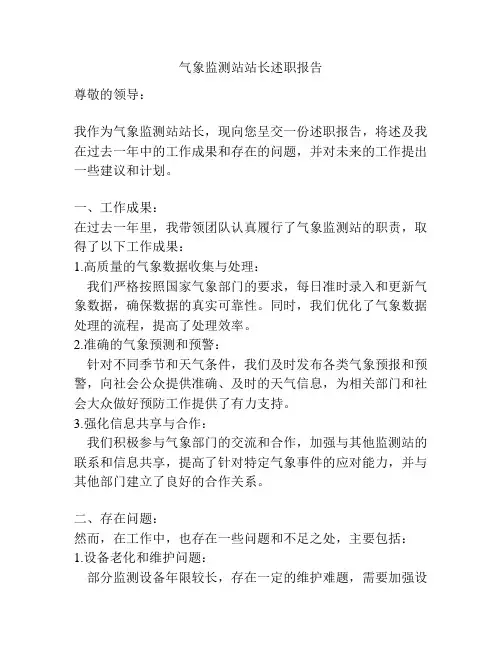 气象监测站站长述职报告

尊敬的领导：

我作为气象监测站站长，现向您呈交一份述职报告，将述及我在过去一年中的工作成果和存在的问题，并对未来的工作提出一些建议和计划。

一、工作成果：
在过去一年里，我带领团队认真履行了气象监测站的职责，取得了以下工作成果：
1.高质量的气象数据收集与处理：
我们严格按照国家气象部门的要求，每日准时录入和更新气象数据，确保数据的真实可靠性。同时，我们优化了气象数据处理的流程，提高了处理效率。
2.准确的气象预测和预警：
针对不同季节和天气条件，我们及时发布各类气象预报和预警，向社会公众提供准确、及时的天气信息，为相关部门和社会大众做好预防工作提供了有力支持。
3.强化信息共享与合作：
我们积极参与气象部门的交流和合作，加强与其他监测站的联系和信息共享，提高了针对特定气象事件的应对能力，并与其他部门建立了良好的合作关系。

二、存在问题：
然而，在工作中，也存在一些问题和不足之处，主要包括：
1.设备老化和维护问题：
部分监测设备年限较长，存在一定的维护难题，需要加强设